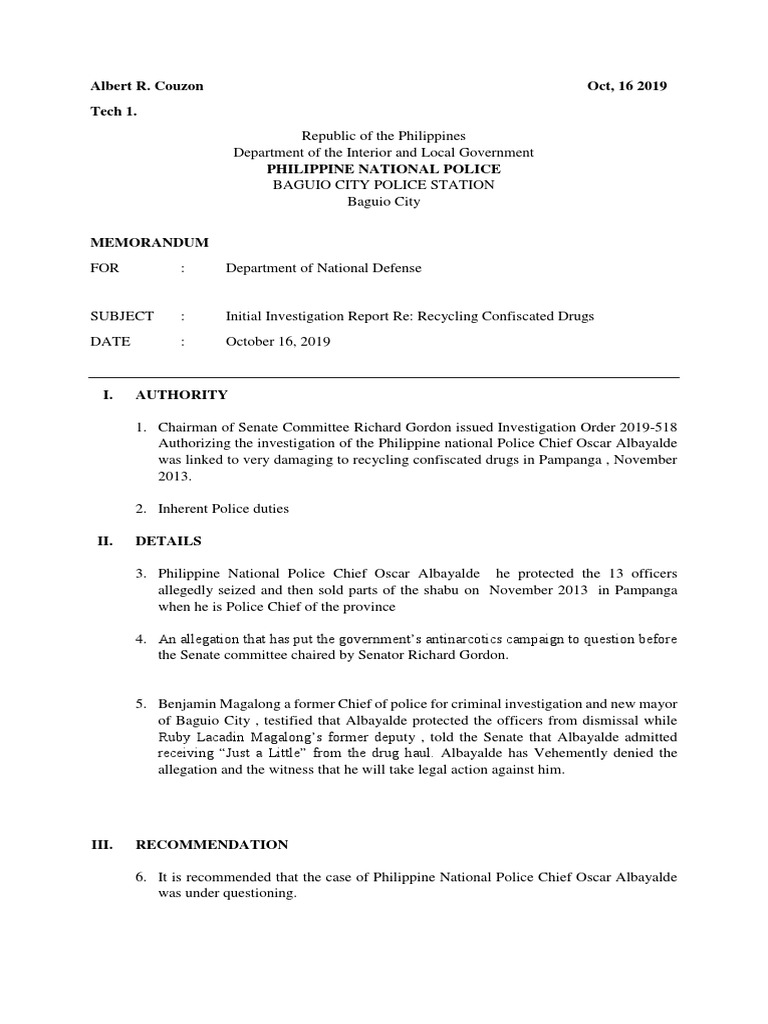 Albert R. Couzon
Oct, 16 2019

Tech 1.

Republic of the Philippines
Department of the Interior and Local Government
PHILIPPINE NATIONAL POLICE
BAGUIO CITY POLICE STATION
Baguio City

MEMORANDUM

FOR : Department of National Defense

SUBJECT : Initial Investigation Report Re: Recycling Confiscated Drugs

DATE : October 16, 2019

I. AUTHORITY

1. Chairman of Senate Committee Richard Gordon issued Investigation Order 2019-518 Authorizing the investigation of the Philippine national Police Chief Oscar Albayalde was linked to very damaging to recycling confiscated drugs in Pampanga , November 2013.

2. Inherent Police duties

II. DETAILS

3. Philippine National Police Chief Oscar Albayalde he protected the 13 officers allegedly seized and then sold parts of the shabu on November 2013 in Pampanga when he is Police Chief of the province

4. An allegation that has put the government's antinarcotics campaign to question before the Senate committee chaired by Senator Richard Gordon.

5. Benjamin Magalong a former Chief of police for criminal investigation and new mayor of Baguio City , testified that Albayalde protected the officers from dismissal while Ruby Lacadin Magalong's former deputy , told the Senate that Albayalde admitted receiving "Just a Little" from the drug haul. Albayalde has Vehemently denied the allegation and the witness that he will take legal action against him.

III. RECOMMENDATION

6. It is recommended that the case of Philippine National Police Chief Oscar Albayalde was under questioning.